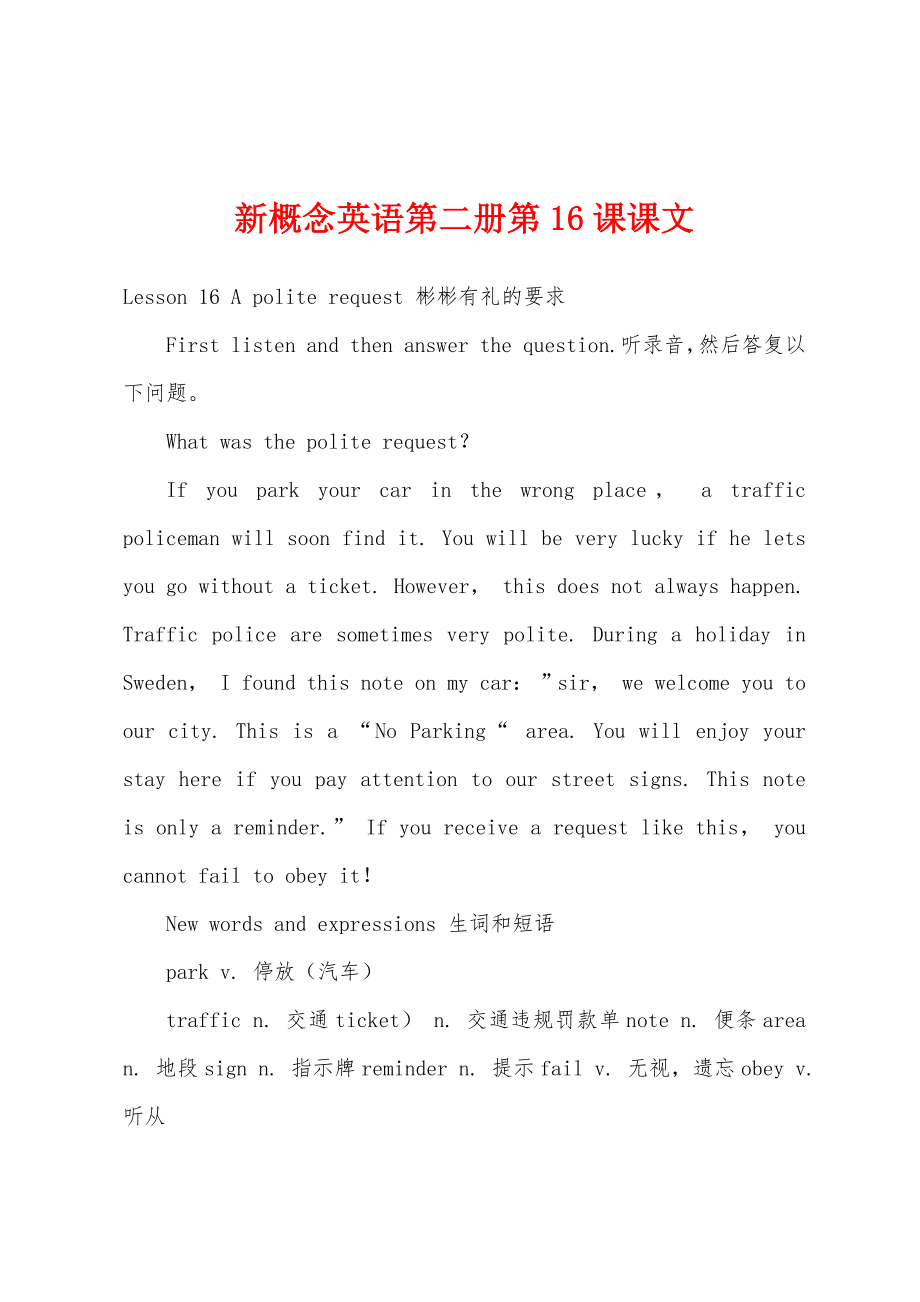 新概念英语第二册第16课课文

Lesson 16 A polite request 彬彬有礼的要求

First listen and then answer the question.听录音,然后答复以下问题。

What was the polite request?

If you park your car in the wrong place， a traffic policeman will soon find it. You will be very lucky if he lets you go without a ticket. However， this does not always happen. Traffic police are sometimes very polite. During a holiday in Sweden， I found this note on my car： ”sir， we welcome you to our city. This is a “No Parking“ area. You will enjoy your stay here if you pay attention to our street signs. This note is only a reminder.” If you receive a request like this， you cannot fail to obey it!

New words and expressions 生词和短语

park v. 停放（汽车）

traffic n. 交通 ticket） n. 交通违规罚款单 note n. 便条 area n. 地段 sign n. 指示牌 reminder n. 提示 fail v. 无视，遗忘 obey v. 听从